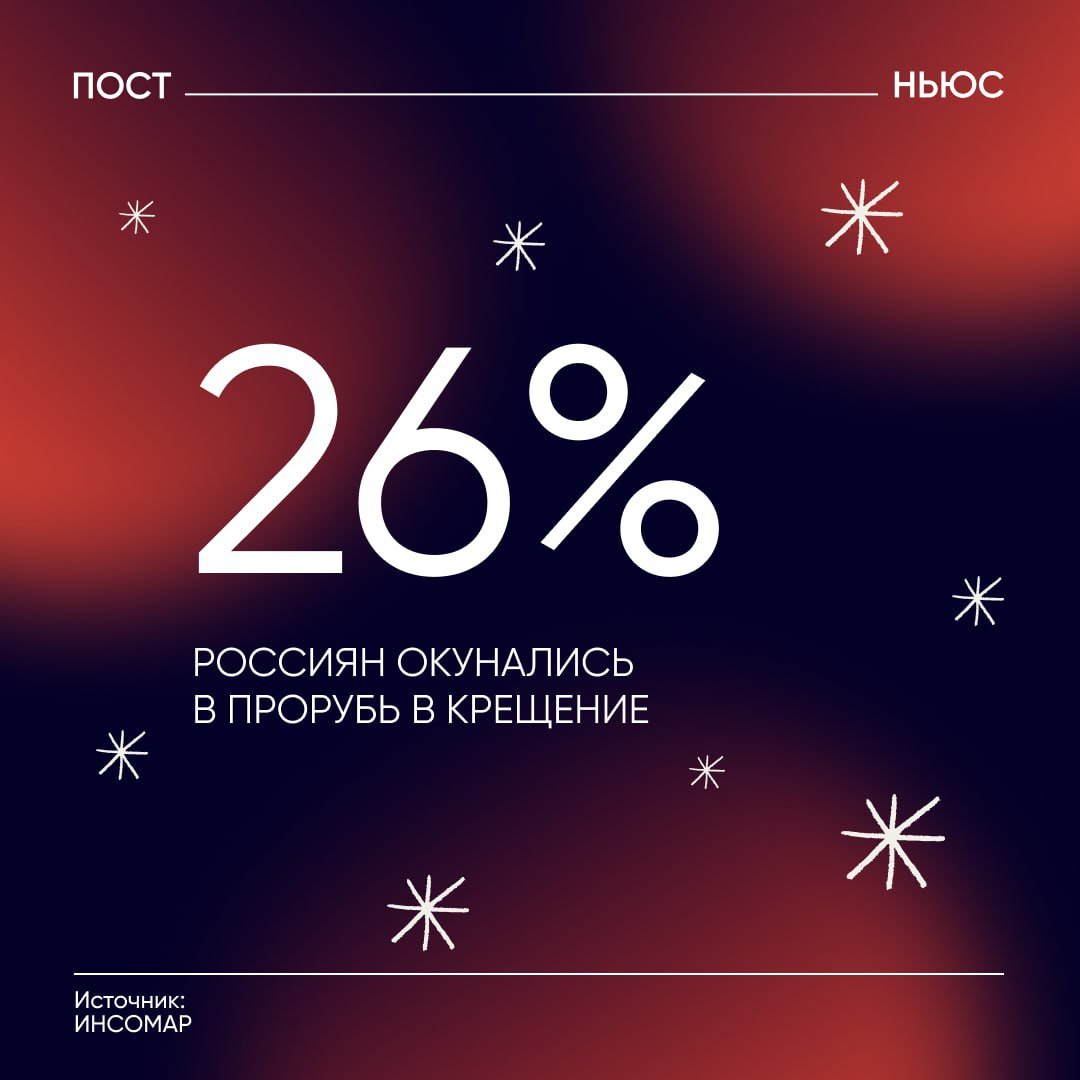 ПОСТ НЬЮС

26%

РОССИЯН ОКУНАЛИСЬ В ПРОРУБЬ В КРЕЩЕНИЕ

Источник: ИНСОМАР